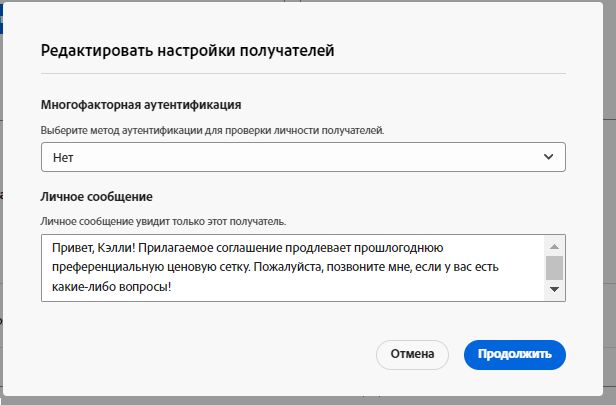 Редактировать настройки получателей

Многофакторная аутентификация

Выберите метод аутентификации для проверки личности получателей.

Нет

Личное сообщение

Личное сообщение увидит только этот получатель.

Привет, Кэлли! Прилагаемое соглашение продлевает прошлогоднюю преференциальную ценовую сетку. Пожалуйста, позвоните мне, если у вас есть какие-либо вопросы!

Отмена

Продолжить